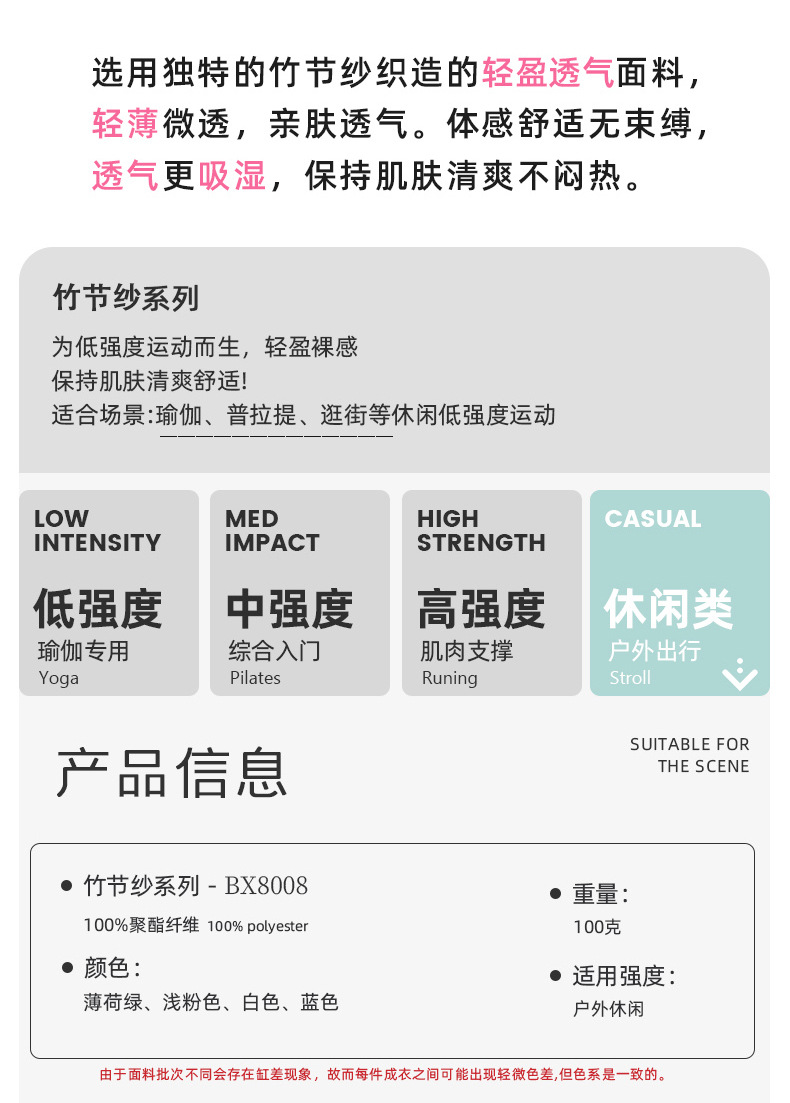 选用独特的竹节纱织造的轻盈透气面料，轻薄微透，亲肤透气。体感舒适无束缚，透气更吸湿，保持肌肤清爽不闷热。

竹节纱系列

为低强度运动而生，轻盈裸感
保持肌肤清爽舒适!
适合场景:瑜伽、普拉提、逛街等休闲低强度运动

LOW
INTENSITY
低强度
瑜伽专用
Yoga

MED
IMPACT
中强度
综合入门
Pilates

HIGH
STRENGTH
高强度
肌肉支撑
Runing

CASUAL
休闲类
户外出行
Stroll

产品信息

SUITABLE FOR
THE SCENE

• 竹节纱系列 - BX8008
100%聚酯纤维 100% polyester

• 颜色:
薄荷绿、浅粉色、白色、蓝色

• 重量:
100克

• 适用强度:
户外休闲

由于面料批次不同会存在缸差现象，故而每件成衣之间可能出现轻微色差,但色系是一致的。